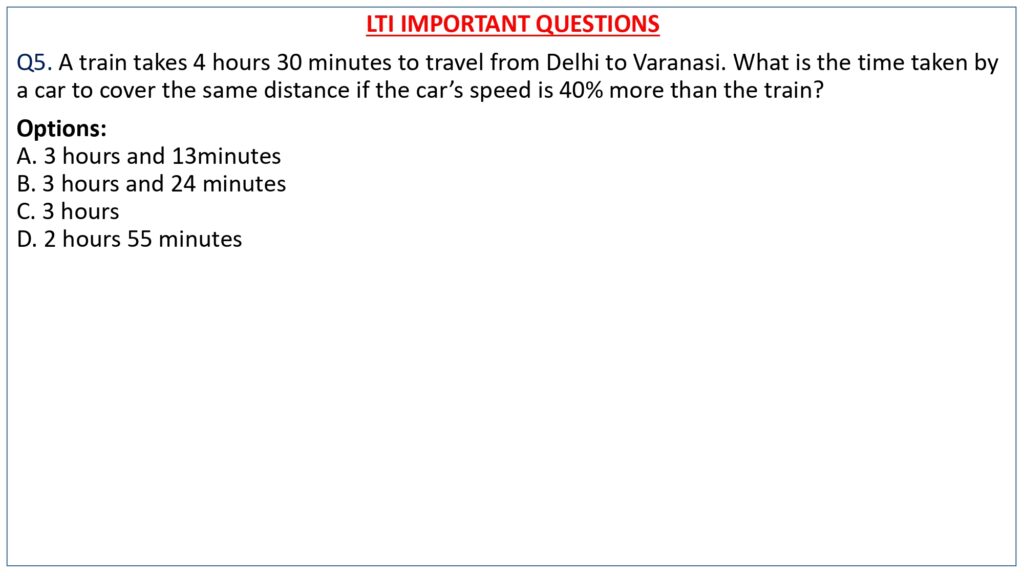 LTI IMPORTANT QUESTIONS

Q5. A train takes 4 hours 30 minutes to travel from Delhi to Varanasi. What is the time taken by a car to cover the same distance if the car's speed is 40% more than the train?

Options:
A. 3 hours and 13minutes
B. 3 hours and 24 minutes
C. 3 hours
D. 2 hours 55 minutes